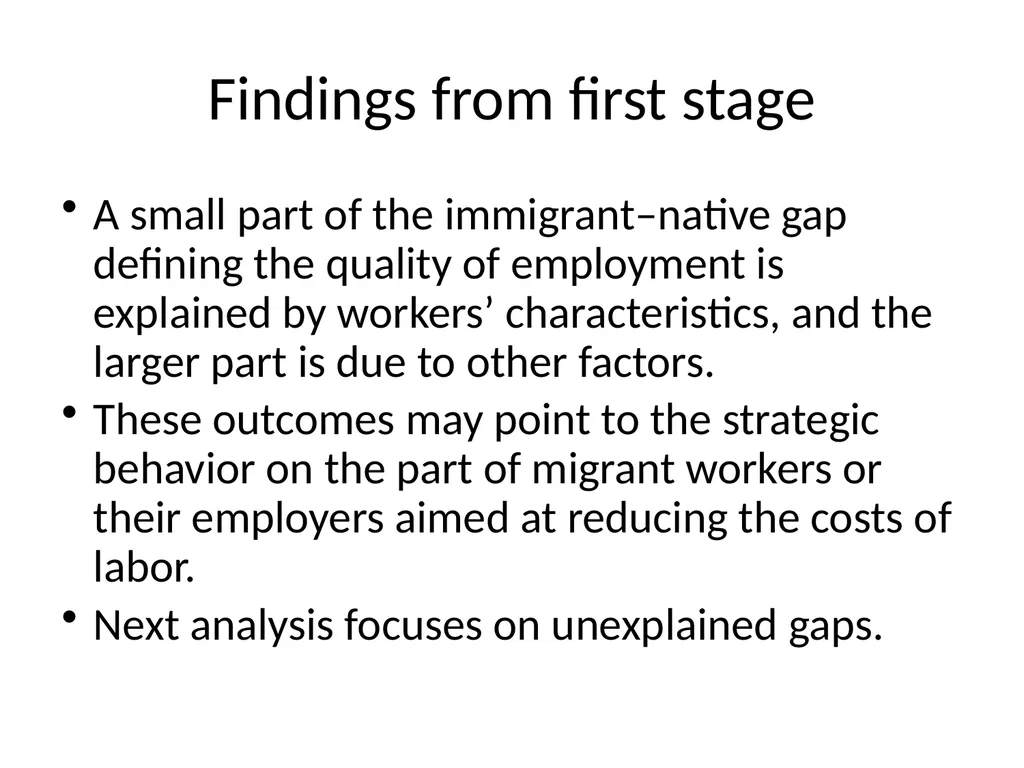 Findings from first stage

• A small part of the immigrant–native gap defining the quality of employment is explained by workers’ characteristics, and the larger part is due to other factors.
• These outcomes may point to the strategic behavior on the part of migrant workers or their employers aimed at reducing the costs of labor.
• Next analysis focuses on unexplained gaps.